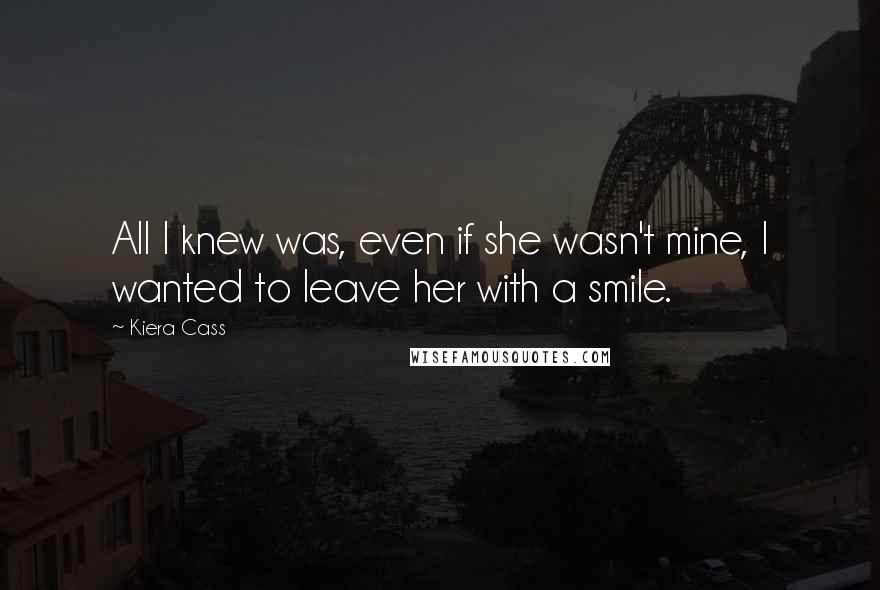 All I knew was, even if she wasn't mine, I wanted to leave her with a smile.

~ Kiera Cass

WISEFAMOUSQUOTES.COM